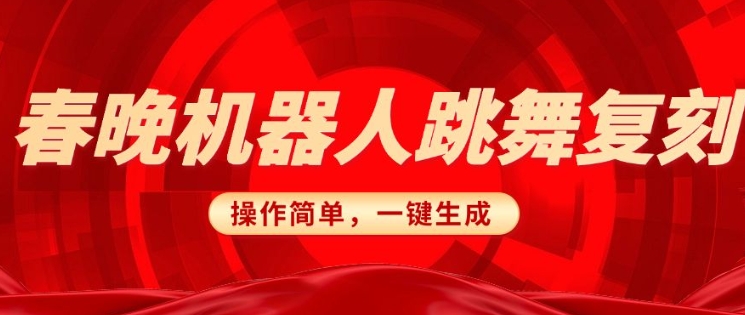 春晚机器人跳舞复刻

操作简单，一键生成